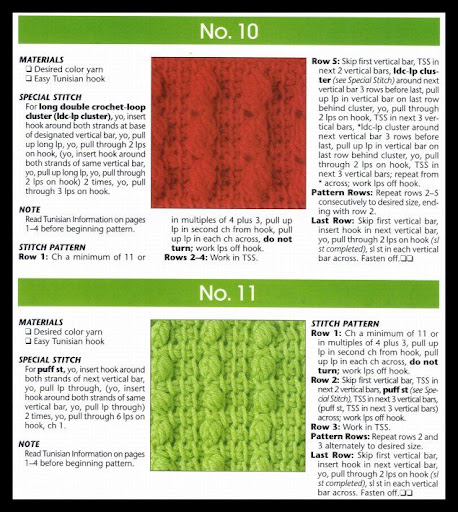 No. 10

MATERIALS
❑ Desired color yarn
❑ Easy Tunisian hook

SPECIAL STITCH
For long double crochet-loop cluster (ldc-lp cluster), yo, insert hook around both strands at base of designated vertical bar, yo, pull up long lp, yo, pull through 2 lps on hook, (yo, insert hook around both strands of same vertical bar, yo, pull up long lp, yo, pull through 2 lps on hook) 2 times, yo, pull through 3 lps on hook.

NOTE
Read Tunisian Information on pages 1–4 before beginning pattern.

STITCH PATTERN
Row 1: Ch a minimum of 11 or in multiples of 4 plus 3, pull up lp in second ch from hook, pull up lp in each ch across, do not turn; work lps off hook.
Rows 2–4: Work in TSS.

Row 5: Skip first vertical bar, TSS in next 2 vertical bars, ldc-lp cluster (see Special Stitch) around next vertical bar 3 rows before last, pull up lp in vertical bar on last row behind cluster, yo, pull through 2 lps on hook, TSS in next 3 vertical bars, *ldc-lp cluster around next vertical bar 3 rows before last, pull up lp in vertical bar on last row behind cluster, yo, pull through 2 lps on hook, TSS in next 3 vertical bars; repeat from * across; work lps off hook.
Pattern Rows: Repeat rows 2–5 consecutively to desired size, ending with row 2.
Last Row: Skip first vertical bar, insert hook in next vertical bar, yo, pull through 2 lps on hook (sl st completed), sl st in each vertical bar across. Fasten off.❑❑

No. 11

MATERIALS
❑ Desired color yarn
❑ Easy Tunisian hook

SPECIAL STITCH
For puff st, yo, insert hook around both strands of next vertical bar, yo, pull lp through, (yo, insert hook around both strands of same vertical bar, yo, pull lp through) 2 times, yo, pull through 6 lps on hook, ch 1.

NOTE
Read Tunisian Information on pages 1–4 before beginning pattern.

STITCH PATTERN
Row 1: Ch a minimum of 11 or in multiples of 4 plus 3, pull up lp in second ch from hook, pull up lp in each ch across, do not turn; work lps off hook.
Row 2: Skip first vertical bar, TSS in next 2 vertical bars, puff st (see Special Stitch), TSS in next 3 vertical bars, (puff st, TSS in next 3 vertical bars) across; work lps off hook.
Row 3: Work in TSS.
Pattern Rows: Repeat rows 2 and 3 alternately to desired size.
Last Row: Skip first vertical bar, insert hook in next vertical bar, yo, pull through 2 lps on hook (sl st completed), sl st in each vertical bar across. Fasten off.❑❑